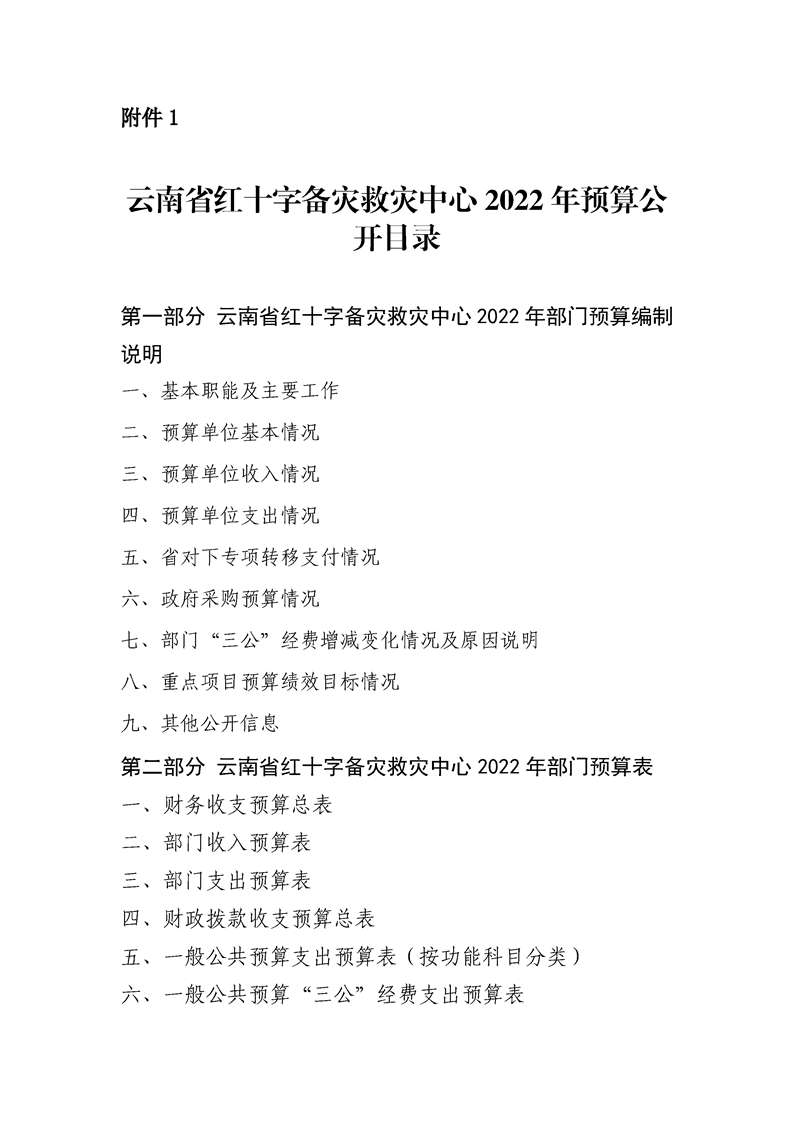 附件 1

云南省红十字备灾救灾中心 2022 年预算公开目录

第一部分 云南省红十字备灾救灾中心 2022 年部门预算编制说明

一、基本职能及主要工作

二、预算单位基本情况

三、预算单位收入情况

四、预算单位支出情况

五、省对下专项转移支付情况

六、政府采购预算情况

七、部门“三公”经费增减变化情况及原因说明

八、重点项目预算绩效目标情况

九、其他公开信息

第二部分 云南省红十字备灾救灾中心 2022 年部门预算表

一、财务收支预算总表

二、部门收入预算表

三、部门支出预算表

四、财政拨款收支预算总表

五、一般公共预算支出预算表（按功能科目分类）

六、一般公共预算“三公”经费支出预算表